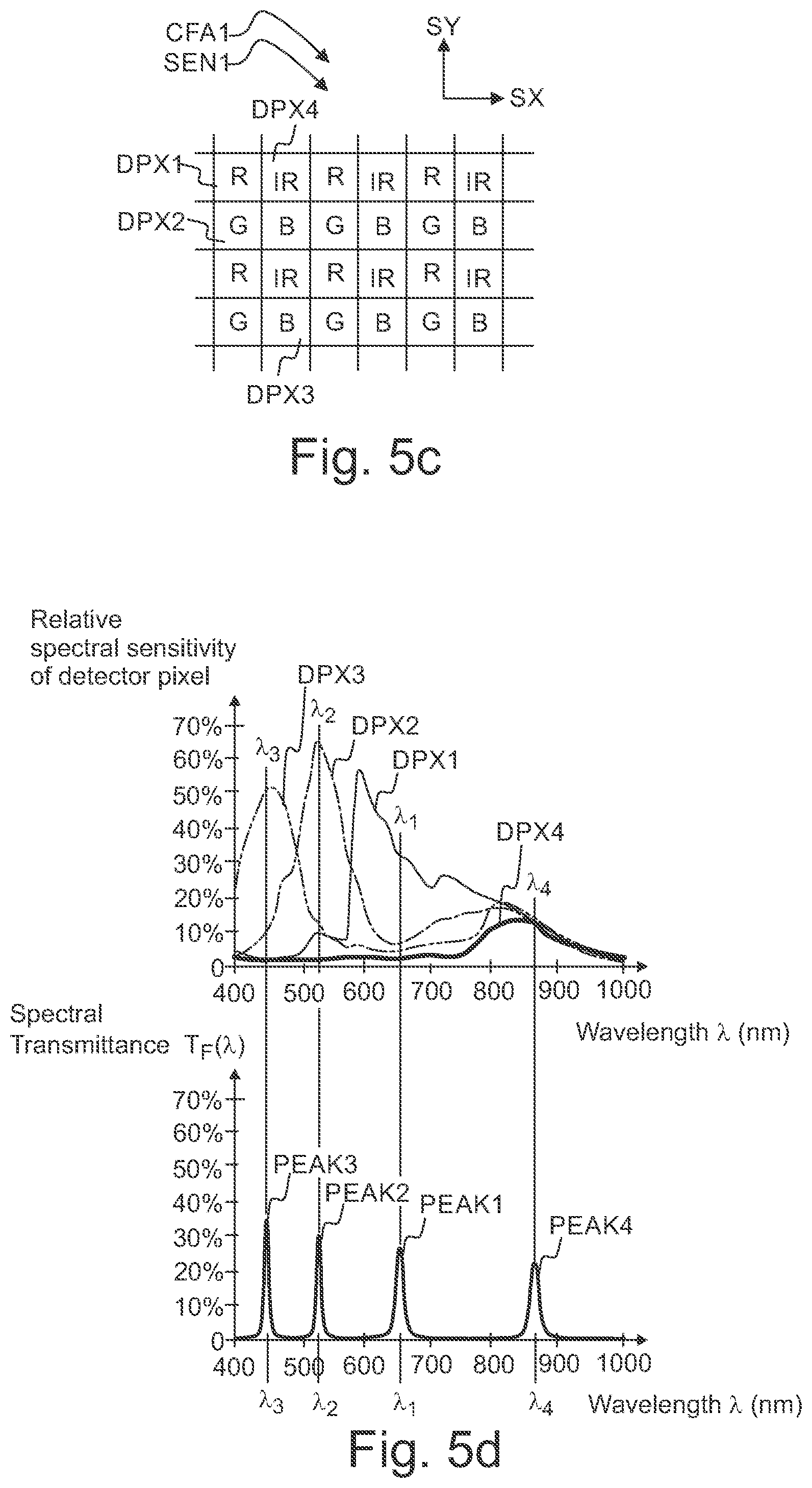 CFA1
SEN1
SY
SX
DPX4
DPX1
DPX2

| R | IR | R | IR | R | IR |
|---|---|---|---|---|---|
| G | B | G | B | G | B |
| R | IR | R | IR | R | IR |
| G | B | G | B | G | B |

DPX3

Fig. 5c

Relative spectral sensitivity of detector pixel
DPX3
$\lambda_2$
DPX2
$\lambda_3$
DPX1
$\lambda_1$
DPX4
$\lambda_4$
70%
60%
50%
40%
30%
20%
10%
0
400 500 600 700 800 900 1000
Wavelength $\lambda$ (nm)

Spectral Transmittance $T_F(\lambda)$
70%
60%
50%
40%
30%
20%
10%
0
PEAK3
PEAK2
PEAK1
PEAK4
400 500 600 700 800 900 1000
$\lambda_3$ $\lambda_2$ $\lambda_1$ $\lambda_4$ Wavelength $\lambda$ (nm)

Fig. 5d